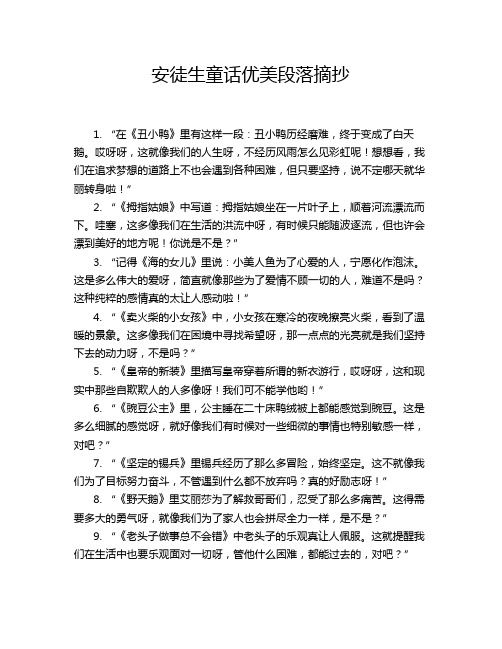 安徒生童话优美段落摘抄

1. “在《丑小鸭》里有这样一段：丑小鸭历经磨难，终于变成了白天鹅。哎呀呀，这就像我们的人生呀，不经历风雨怎么见彩虹呢！想想看，我们在追求梦想的道路上不也会遇到各种困难，但只要坚持，说不定哪天就华丽转身啦！”

2. “《拇指姑娘》中写道：拇指姑娘坐在一片叶子上，顺着河流漂流而下。哇塞，这多像我们在生活的洪流中呀，有时候只能随波逐流，但也许会漂到美好的地方呢！你说是不是？”

3. “记得《海的女儿》里说：小美人鱼为了心爱的人，宁愿化作泡沫。这是多么伟大的爱呀，简直就像那些为了爱情不顾一切的人，难道不是吗？这种纯粹的感情真的太让人感动啦！”

4. “《卖火柴的小女孩》中，小女孩在寒冷的夜晚擦亮火柴，看到了温暖的景象。这多像我们在困境中寻找希望呀，那一点点的光亮就是我们坚持下去的动力呀，不是吗？”

5. “《皇帝的新装》里描写皇帝穿着所谓的新衣游行，哎呀呀，这和现实中那些自欺欺人的人多像呀！我们可不能学他哟！”

6. “《豌豆公主》里，公主睡在二十床鸭绒被上都能感觉到豌豆。这是多么细腻的感觉呀，就好像我们有时候对一些细微的事情也特别敏感一样，对吧？”

7. “《坚定的锡兵》里锡兵经历了那么多冒险，始终坚定。这不就像我们为了目标努力奋斗，不管遇到什么都不放弃吗？真的好励志呀！”

8. “《野天鹅》里艾丽莎为了解救哥哥们，忍受了那么多痛苦。这得需要多大的勇气呀，就像我们为了家人也会拼尽全力一样，是不是？”

9. “《老头子做事总不会错》中老头子的乐观真让人佩服。这就提醒我们在生活中也要乐观面对一切呀，管他什么困难，都能过去的，对吧？”